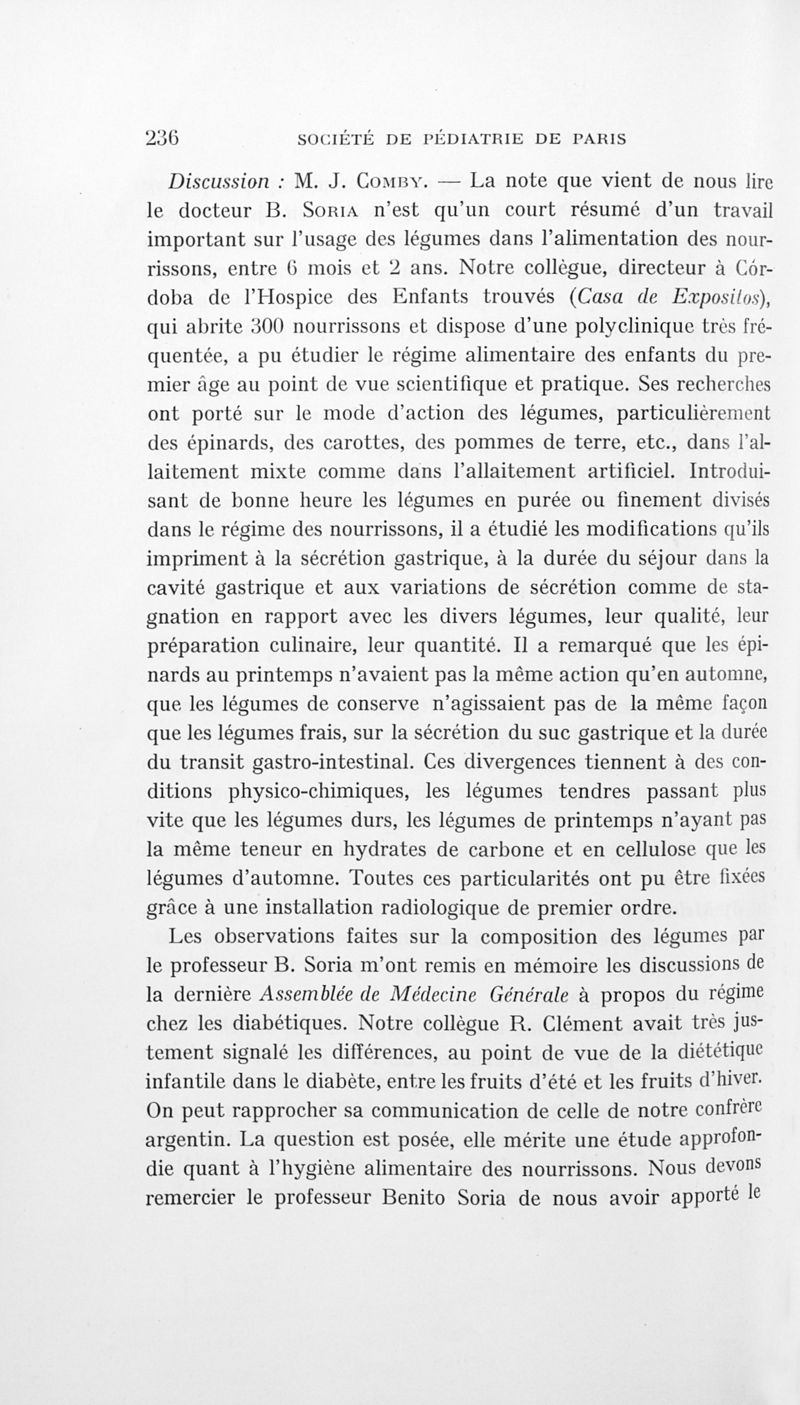 236 SOCIÉTÉ DE PÉDIATRIE DE PARIS

Discussion : M. J. Comby. — La note que vient de nous lire le docteur B. Soria n'est qu'un court résumé d'un travail important sur l'usage des légumes dans l'alimentation des nourrissons, entre 6 mois et 2 ans. Notre collègue, directeur à Córdoba de l'Hospice des Enfants trouvés (Casa de Expositos), qui abrite 300 nourrissons et dispose d'une polyclinique très fréquentée, a pu étudier le régime alimentaire des enfants du premier âge au point de vue scientifique et pratique. Ses recherches ont porté sur le mode d'action des légumes, particulièrement des épinards, des carottes, des pommes de terre, etc., dans l'allaitement mixte comme dans l'allaitement artificiel. Introduisant de bonne heure les légumes en purée ou finement divisés dans le régime des nourrissons, il a étudié les modifications qu'ils impriment à la sécrétion gastrique, à la durée du séjour dans la cavité gastrique et aux variations de sécrétion comme de stagnation en rapport avec les divers légumes, leur qualité, leur préparation culinaire, leur quantité. Il a remarqué que les épinards au printemps n'avaient pas la même action qu'en automne, que les légumes de conserve n'agissaient pas de la même façon que les légumes frais, sur la sécrétion du suc gastrique et la durée du transit gastro-intestinal. Ces divergences tiennent à des conditions physico-chimiques, les légumes tendres passant plus vite que les légumes durs, les légumes de printemps n'ayant pas la même teneur en hydrates de carbone et en cellulose que les légumes d'automne. Toutes ces particularités ont pu être fixées grâce à une installation radiologique de premier ordre.

Les observations faites sur la composition des légumes par le professeur B. Soria m'ont remis en mémoire les discussions de la dernière Assemblée de Médecine Générale à propos du régime chez les diabétiques. Notre collègue R. Clément avait très justement signalé les différences, au point de vue de la diététique infantile dans le diabète, entre les fruits d'été et les fruits d'hiver. On peut rapprocher sa communication de celle de notre confrère argentin. La question est posée, elle mérite une étude approfondie quant à l'hygiène alimentaire des nourrissons. Nous devons remercier le professeur Benito Soria de nous avoir apporté le